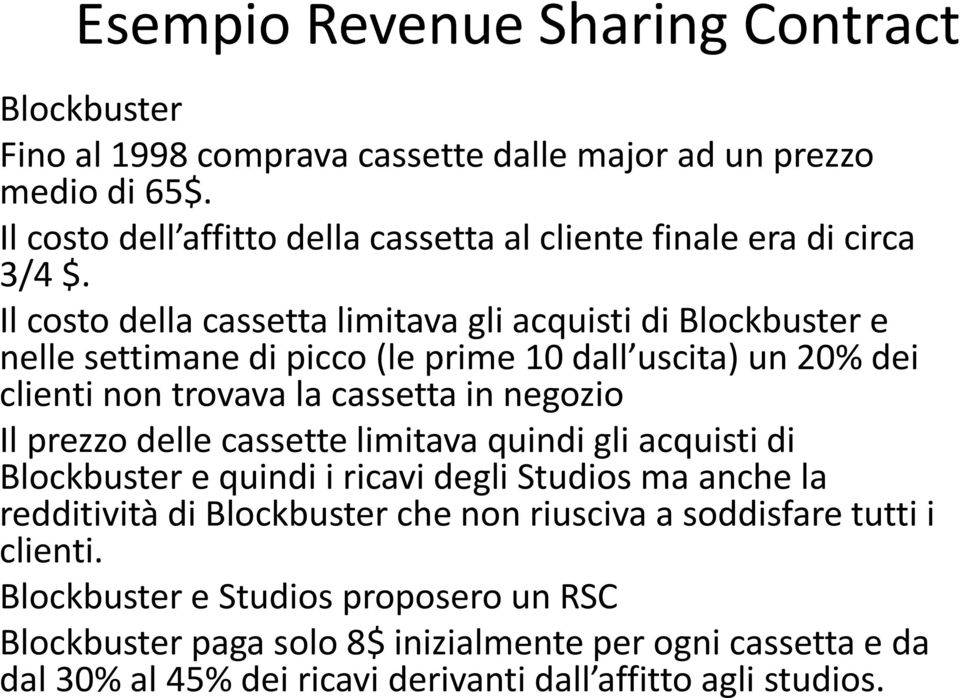 Esempio Revenue Sharing Contract

Blockbuster

Fino al 1998 comprava cassette dalle major ad un prezzo medio di 65$.

Il costo dell’affitto della cassetta al cliente finale era di circa 3/4 $.

Il costo della cassetta limitava gli acquisti di Blockbuster e nelle settimane di picco (le prime 10 dall’uscita) un 20% dei clienti non trovava la cassetta in negozio

Il prezzo delle cassette limitava quindi gli acquisti di Blockbuster e quindi i ricavi degli Studios ma anche la redditività di Blockbuster che non riusciva a soddisfare tutti i clienti.

Blockbuster e Studios proposero un RSC

Blockbuster paga solo 8$ inizialmente per ogni cassetta e da dal 30% al 45% dei ricavi derivanti dall’affitto agli studios.